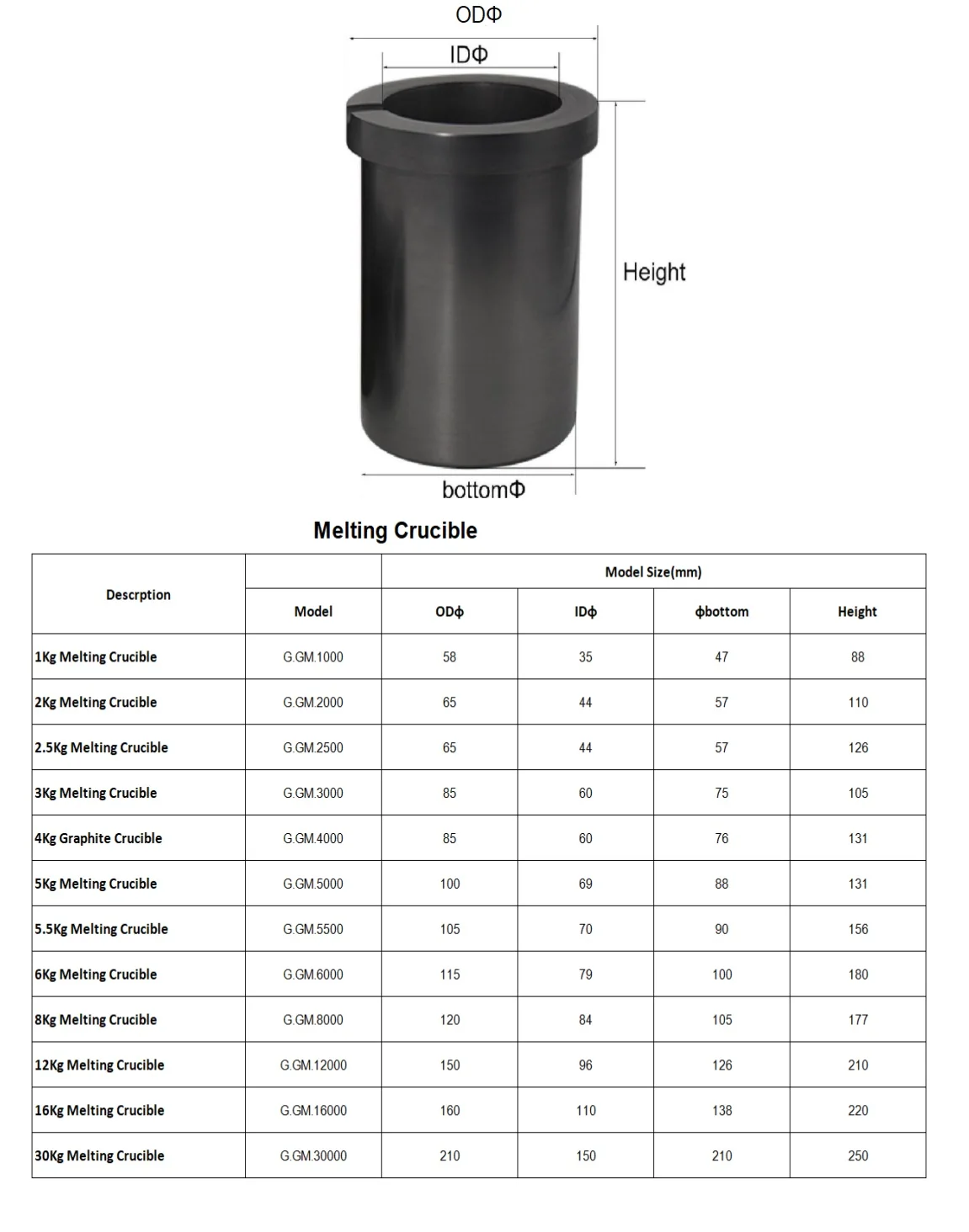 ODΦ

IDΦ

Height

bottomΦ

Melting Crucible

| Descrption | | Model Size(mm) | | | |
|---|---|---|---|---|---|
| | Model | ODϕ | IDϕ | ϕbottom | Height |
| 1Kg Melting Crucible | G.GM.1000 | 58 | 35 | 47 | 88 |
| 2Kg Melting Crucible | G.GM.2000 | 65 | 44 | 57 | 110 |
| 2.5Kg Melting Crucible | G.GM.2500 | 65 | 44 | 57 | 126 |
| 3Kg Melting Crucible | G.GM.3000 | 85 | 60 | 75 | 105 |
| 4Kg Graphite Crucible | G.GM.4000 | 85 | 60 | 76 | 131 |
| 5Kg Melting Crucible | G.GM.5000 | 100 | 69 | 88 | 131 |
| 5.5Kg Melting Crucible | G.GM.5500 | 105 | 70 | 90 | 156 |
| 6Kg Melting Crucible | G.GM.6000 | 115 | 79 | 100 | 180 |
| 8Kg Melting Crucible | G.GM.8000 | 120 | 84 | 105 | 177 |
| 12Kg Melting Crucible | G.GM.12000 | 150 | 96 | 126 | 210 |
| 16Kg Melting Crucible | G.GM.16000 | 160 | 110 | 138 | 220 |
| 30Kg Melting Crucible | G.GM.30000 | 210 | 150 | 210 | 250 |